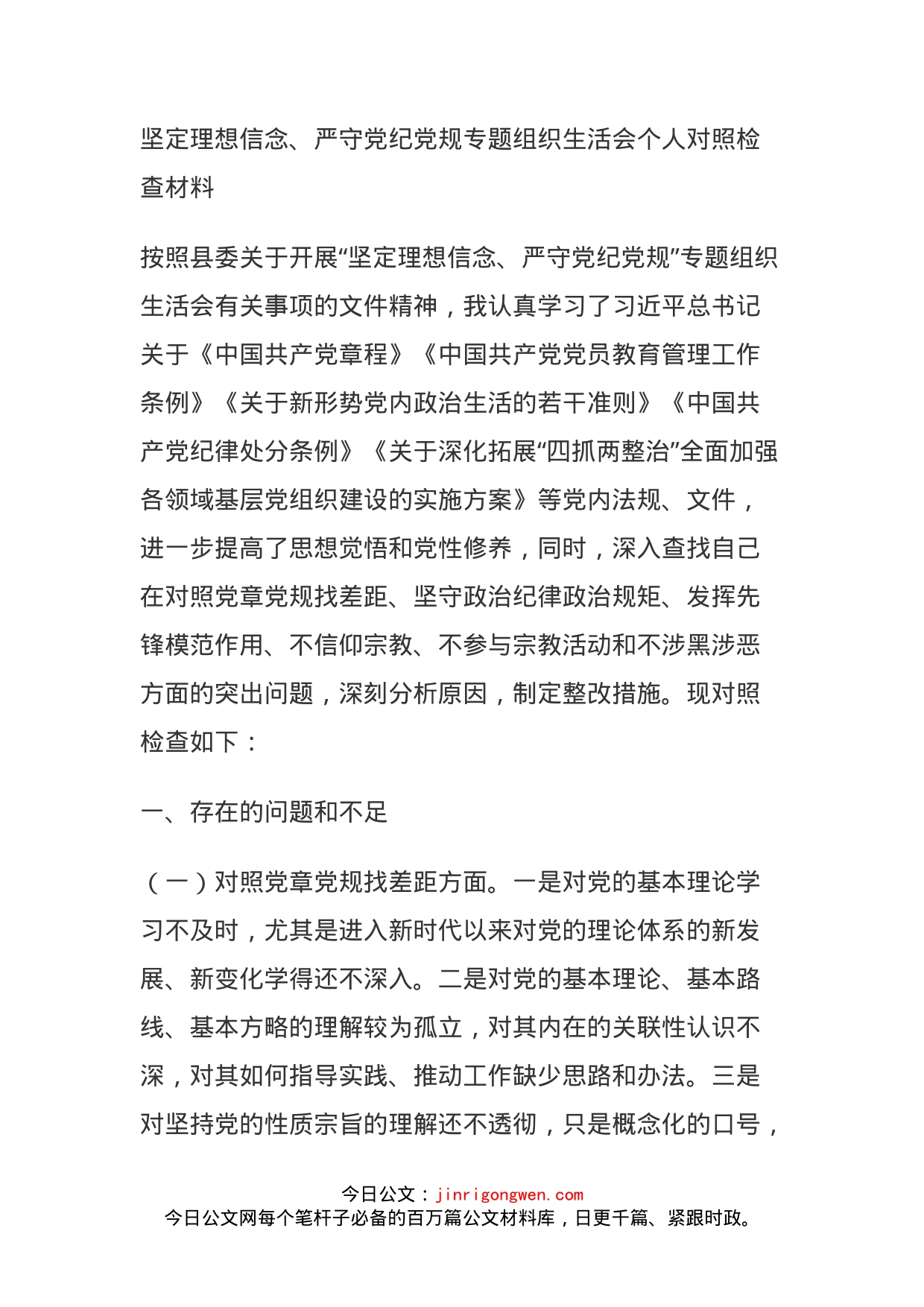 坚定理想信念、严守党纪党规专题组织生活会个人对照检查材料

按照县委关于开展“坚定理想信念、严守党纪党规”专题组织生活会有关事项的文件精神，我认真学习了习近平总书记关于《中国共产党章程》《中国共产党党员教育管理工作条例》《关于新形势党内政治生活的若干准则》《中国共产党纪律处分条例》《关于深化拓展“四抓两整治”全面加强各领域基层党组织建设的实施方案》等党内法规、文件，进一步提高了思想觉悟和党性修养，同时，深入查找自己在对照党章党规找差距、坚守政治纪律政治规矩、发挥先锋模范作用、不信仰宗教、不参与宗教活动和不涉黑涉恶方面的突出问题，深刻分析原因，制定整改措施。现对照检查如下：

一、存在的问题和不足

（一）对照党章党规找差距方面。一是对党的基本理论学习不及时，尤其是进入新时代以来对党的理论体系的新发展、新变化学得还不深入。二是对党的基本理论、基本路线、基本方略的理解较为孤立，对其内在的关联性认识不深，对其如何指导实践、推动工作缺少思路和办法。三是对坚持党的性质宗旨的理解还不透彻，只是概念化的口号，

今日公文：jinrigongwen.com
今日公文网每个笔杆子必备的百万篇公文材料库，日更千篇、紧跟时政。